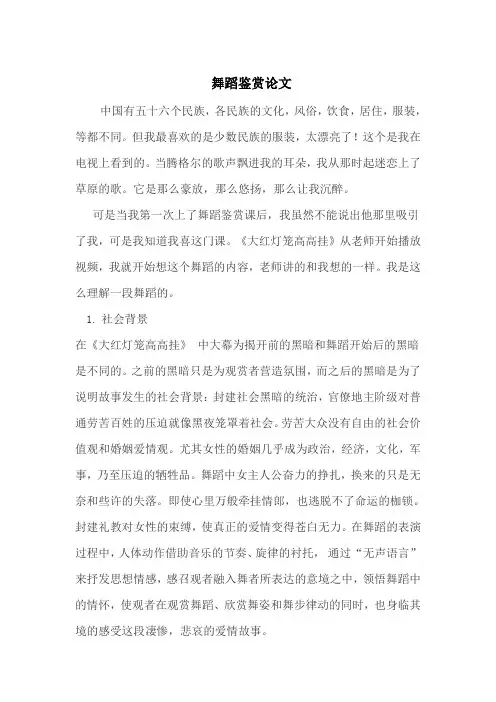 舞蹈鉴赏论文

中国有五十六个民族，各民族的文化，风俗，饮食，居住，服装，等都不同。但我最喜欢的是少数民族的服装，太漂亮了！这个是我在电视上看到的。当腾格尔的歌声飘进我的耳朵，我从那时起迷恋上了草原的歌。它是那么豪放，那么悠扬，那么让我沉醉。

可是当我第一次上了舞蹈鉴赏课后，我虽然不能说出他那里吸引了我，可是我知道我喜这门课。《大红灯笼高高挂》从老师开始播放视频，我就开始想这个舞蹈的内容，老师讲的和我想的一样。我是这么理解一段舞蹈的。

1. 社会背景

在《大红灯笼高高挂》 中大幕为揭开前的黑暗和舞蹈开始后的黑暗是不同的。之前的黑暗只是为观赏者营造氛围，而之后的黑暗是为了说明故事发生的社会背景：封建社会黑暗的统治，官僚地主阶级对普通劳苦百姓的压迫就像黑夜笼罩着社会。劳苦大众没有自由的社会价值观和婚姻爱情观。尤其女性的婚姻几乎成为政治，经济，文化，军事，乃至压迫的牺牲品。舞蹈中女主人公奋力的挣扎，换来的只是无奈和些许的失落。即使心里万般牵挂情郎，也逃脱不了命运的枷锁。封建礼教对女性的束缚，使真正的爱情变得苍白无力。在舞蹈的表演过程中，人体动作借助音乐的节奏、旋律的衬托， 通过“无声语言”来抒发思想情感，感召观者融入舞者所表达的意境之中，领悟舞蹈中的情怀，使观者在观赏舞蹈、欣赏舞姿和舞步律动的同时，也身临其境的感受这段凄惨，悲哀的爱情故事。